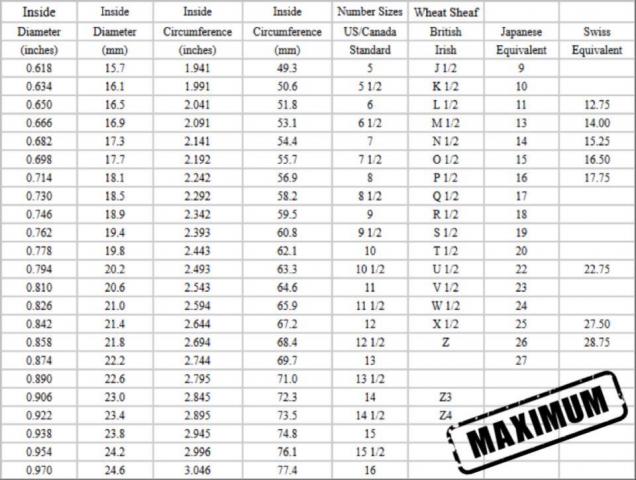 | Inside Diameter (inches) | Inside Diameter (mm) | Inside Circumference (inches) | Inside Circumference (mm) | Number Sizes US/Canada Standard | Wheat Sheaf British Irish | Japanese Equivalent | Swiss Equivalent |
|---|---|---|---|---|---|---|---|
| 0.618 | 15.7 | 1.941 | 49.3 | 5 | J 1/2 | 9 | |
| 0.634 | 16.1 | 1.991 | 50.6 | 5 1/2 | K 1/2 | 10 | |
| 0.650 | 16.5 | 2.041 | 51.8 | 6 | L 1/2 | 11 | 12.75 |
| 0.666 | 16.9 | 2.091 | 53.1 | 6 1/2 | M 1/2 | 13 | 14.00 |
| 0.682 | 17.3 | 2.141 | 54.4 | 7 | N 1/2 | 14 | 15.25 |
| 0.698 | 17.7 | 2.192 | 55.7 | 7 1/2 | O 1/2 | 15 | 16.50 |
| 0.714 | 18.1 | 2.242 | 56.9 | 8 | P 1/2 | 16 | 17.75 |
| 0.730 | 18.5 | 2.292 | 58.2 | 8 1/2 | Q 1/2 | 17 | |
| 0.746 | 18.9 | 2.342 | 59.5 | 9 | R 1/2 | 18 | |
| 0.762 | 19.4 | 2.393 | 60.8 | 9 1/2 | S 1/2 | 19 | |
| 0.778 | 19.8 | 2.443 | 62.1 | 10 | T 1/2 | 20 | |
| 0.794 | 20.2 | 2.493 | 63.3 | 10 1/2 | U 1/2 | 22 | 22.75 |
| 0.810 | 20.6 | 2.543 | 64.6 | 11 | V 1/2 | 23 | |
| 0.826 | 21.0 | 2.594 | 65.9 | 11 1/2 | W 1/2 | 24 | |
| 0.842 | 21.4 | 2.644 | 67.2 | 12 | X 1/2 | 25 | 27.50 |
| 0.858 | 21.8 | 2.694 | 68.4 | 12 1/2 | Z | 26 | 28.75 |
| 0.874 | 22.2 | 2.744 | 69.7 | 13 | | 27 | |
| 0.890 | 22.6 | 2.795 | 71.0 | 13 1/2 | | | |
| 0.906 | 23.0 | 2.845 | 72.3 | 14 | Z3 | | |
| 0.922 | 23.4 | 2.895 | 73.5 | 14 1/2 | Z4 | | |
| 0.938 | 23.8 | 2.945 | 74.8 | 15 | | | |
| 0.954 | 24.2 | 2.996 | 76.1 | 15 1/2 | | | |
| 0.970 | 24.6 | 3.046 | 77.4 | 16 | | | |

MAXIMUM